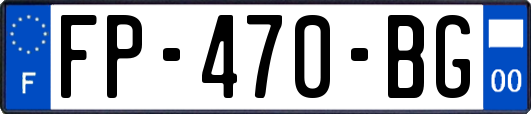 F
FP-470-BG
00